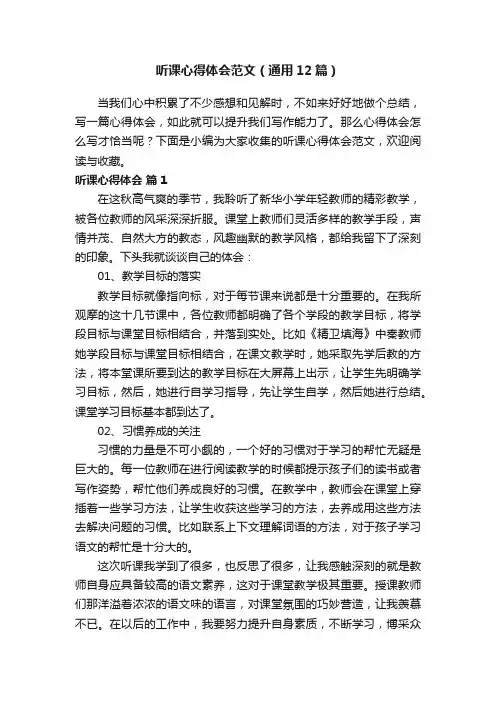 听课心得体会范文（通用12篇）

当我们心中积累了不少感想和见解时，不如来好好地做个总结，写一篇心得体会，如此就可以提升我们写作能力了。那么心得体会怎么写才恰当呢？下面是小编为大家收集的听课心得体会范文，欢迎阅读与收藏。

听课心得体会 篇1

在这秋高气爽的季节，我聆听了新华小学年轻教师的精彩教学，被各位教师的风采深深折服。课堂上教师们灵活多样的教学手段，声情并茂、自然大方的教态，风趣幽默的教学风格，都给我留下了深刻的印象。下头我就谈谈自己的体会：

01、教学目标的落实

教学目标就像指向标，对于每节课来说都是十分重要的。在我所观摩的这十几节课中，各位教师都明确了各个学段的教学目标，将学段目标与课堂目标相结合，并落到实处。比如《精卫填海》中秦教师她学段目标与课堂目标相结合，在课文教学时，她采取先学后教的方法，将本堂课所要到达的教学目标在大屏幕上出示，让学生先明确学习目标，然后，她进行自学习指导，先让学生自学，然后她进行总结。课堂学习目标基本都到达了。

02、习惯养成的关注

习惯的力量是不可小觑的，一个好的习惯对于学习的帮忙无疑是巨大的。每一位教师在进行阅读教学的时候都提示孩子们的读书或者写作姿势，帮忙他们养成良好的习惯。在教学中，教师会在课堂上穿插着一些学习方法，让学生收获这些学习的方法，去养成用这些方法去解决问题的习惯。比如联系上下文理解词语的方法，对于孩子学习语文的帮忙是十分大的。

这次听课我学到了很多，也反思了很多，让我感触深刻的就是教师自身应具备较高的语文素养，这对于课堂教学极其重要。授课教师们那洋溢着浓浓的语文味的语言，对课堂氛围的巧妙营造，让我羡慕不已。在以后的工作中，我要努力提升自身素质，不断学习，博采众